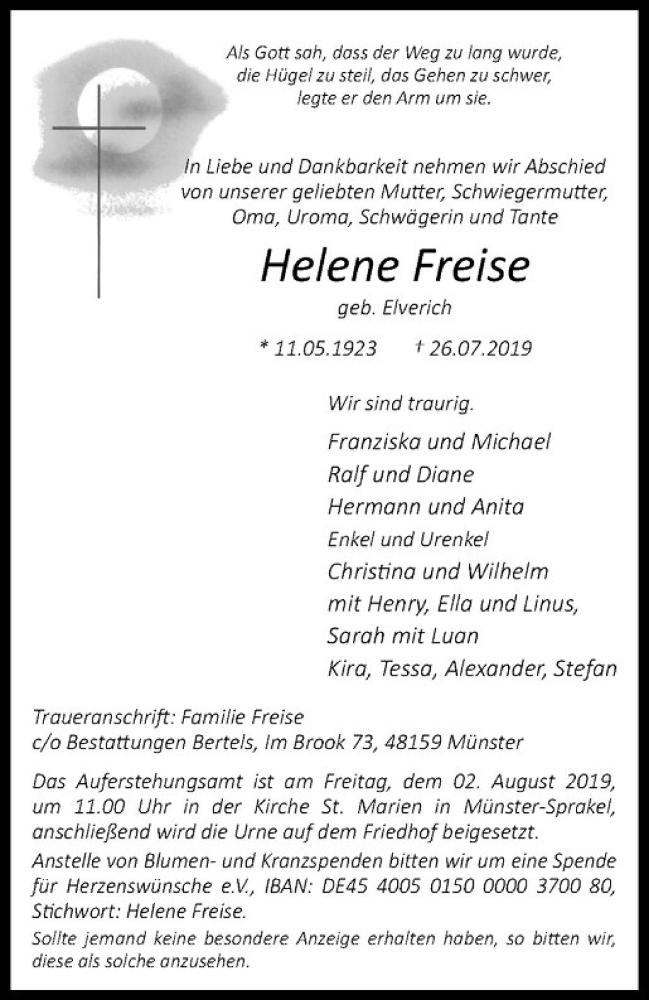 Als Gott sah, dass der Weg zu lang wurde,
die Hügel zu steil, das Gehen zu schwer,
legte er den Arm um sie.

In Liebe und Dankbarkeit nehmen wir Abschied
von unserer geliebten Mutter, Schwiegermutter,
Oma, Uroma, Schwägerin und Tante

Helene Freise

geb. Elverich

* 11.05.1923 † 26.07.2019

Wir sind traurig.

Franziska und Michael
Ralf und Diane
Hermann und Anita
Enkel und Urenkel
Christina und Wilhelm
mit Henry, Ella und Linus,
Sarah mit Luan
Kira, Tessa, Alexander, Stefan

Traueranschrift: Familie Freise
c/o Bestattungen Bertels, Im Brook 73, 48159 Münster

Das Auferstehungsamt ist am Freitag, dem 02. August 2019, um 11.00 Uhr in der Kirche St. Marien in Münster-Sprakel, anschließend wird die Urne auf dem Friedhof beigesetzt.

Anstelle von Blumen- und Kranzspenden bitten wir um eine Spende für Herzenswünsche e.V., IBAN: DE45 4005 0150 0000 3700 80, Stichwort: Helene Freise.

Sollte jemand keine besondere Anzeige erhalten haben, so bitten wir, diese als solche anzusehen.